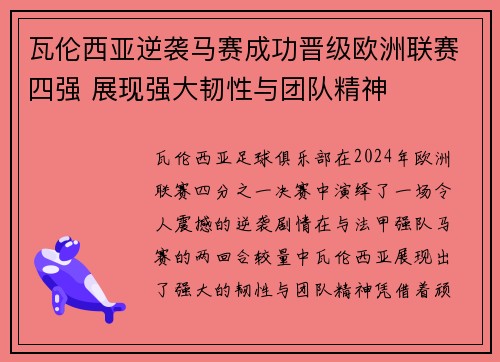 瓦伦西亚逆袭马赛成功晋级欧洲联赛四强 展现强大韧性与团队精神

瓦伦西亚足球俱乐部在2024年欧洲联赛四分之一决赛中演绎了一场令人震撼的逆袭剧情在与法甲强队马赛的两回合较量中瓦伦西亚展现出了强大的韧性与团队精神凭借着顽